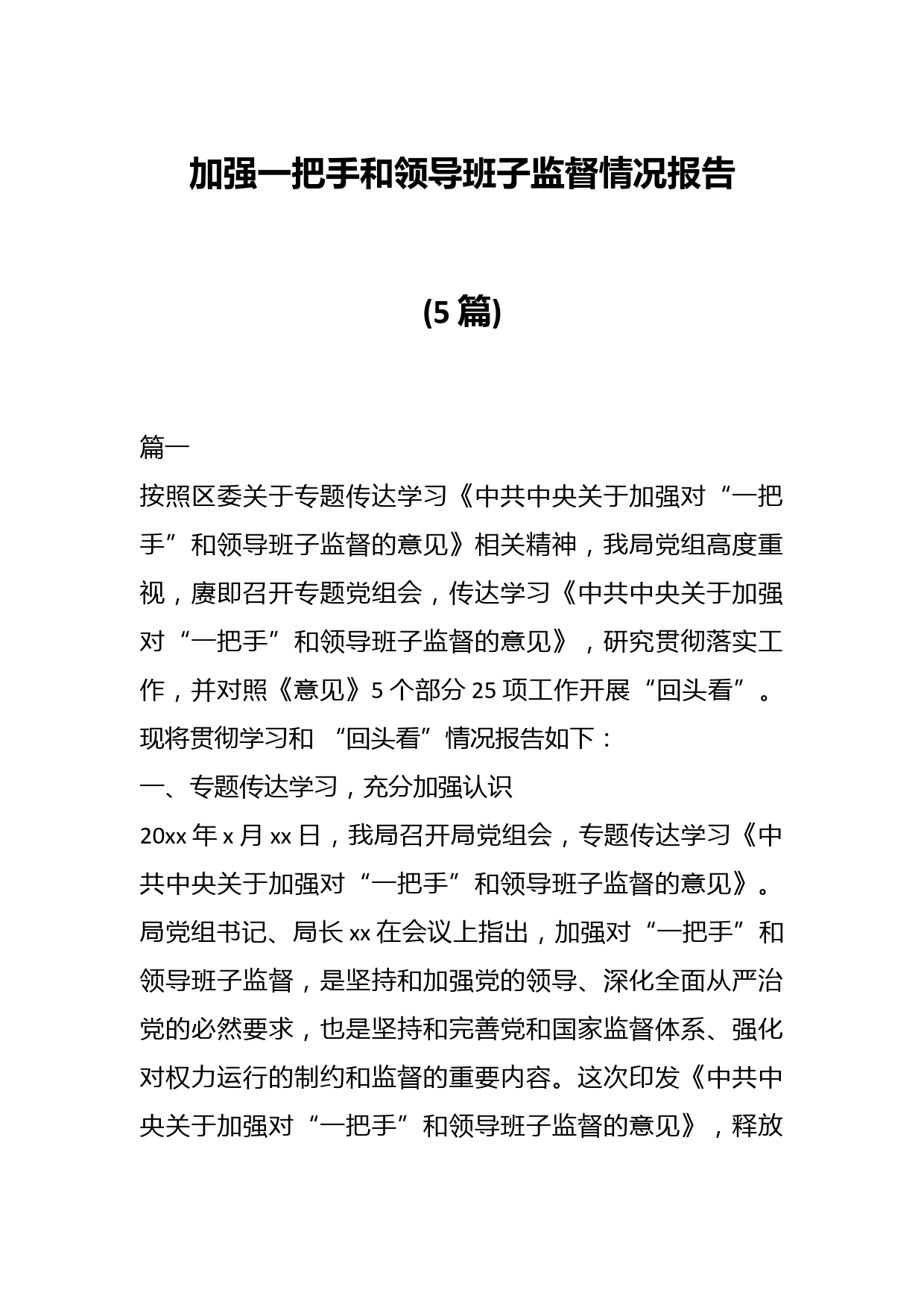 加强一把手和领导班子监督情况报告

(5 篇)

篇一

按照区委关于专题传达学习《中共中央关于加强对“一把手”和领导班子监督的意见》相关精神，我局党组高度重视，赓即召开专题党组会，传达学习《中共中央关于加强对“一把手”和领导班子监督的意见》，研究贯彻落实工作，并对照《意见》5 个部分 25 项工作开展“回头看”。现将贯彻学习和 “回头看”情况报告如下：

一、专题传达学习，充分加强认识

20xx 年 x 月 xx 日，我局召开局党组会，专题传达学习《中共中央关于加强对“一把手”和领导班子监督的意见》。局党组书记、局长 xx 在会议上指出，加强对“一把手”和领导班子监督，是坚持和加强党的领导、深化全面从严治党的必然要求，也是坚持和完善党和国家监督体系、强化对权力运行的制约和监督的重要内容。这次印发《中共中央关于加强对“一把手”和领导班子监督的意见》，释放